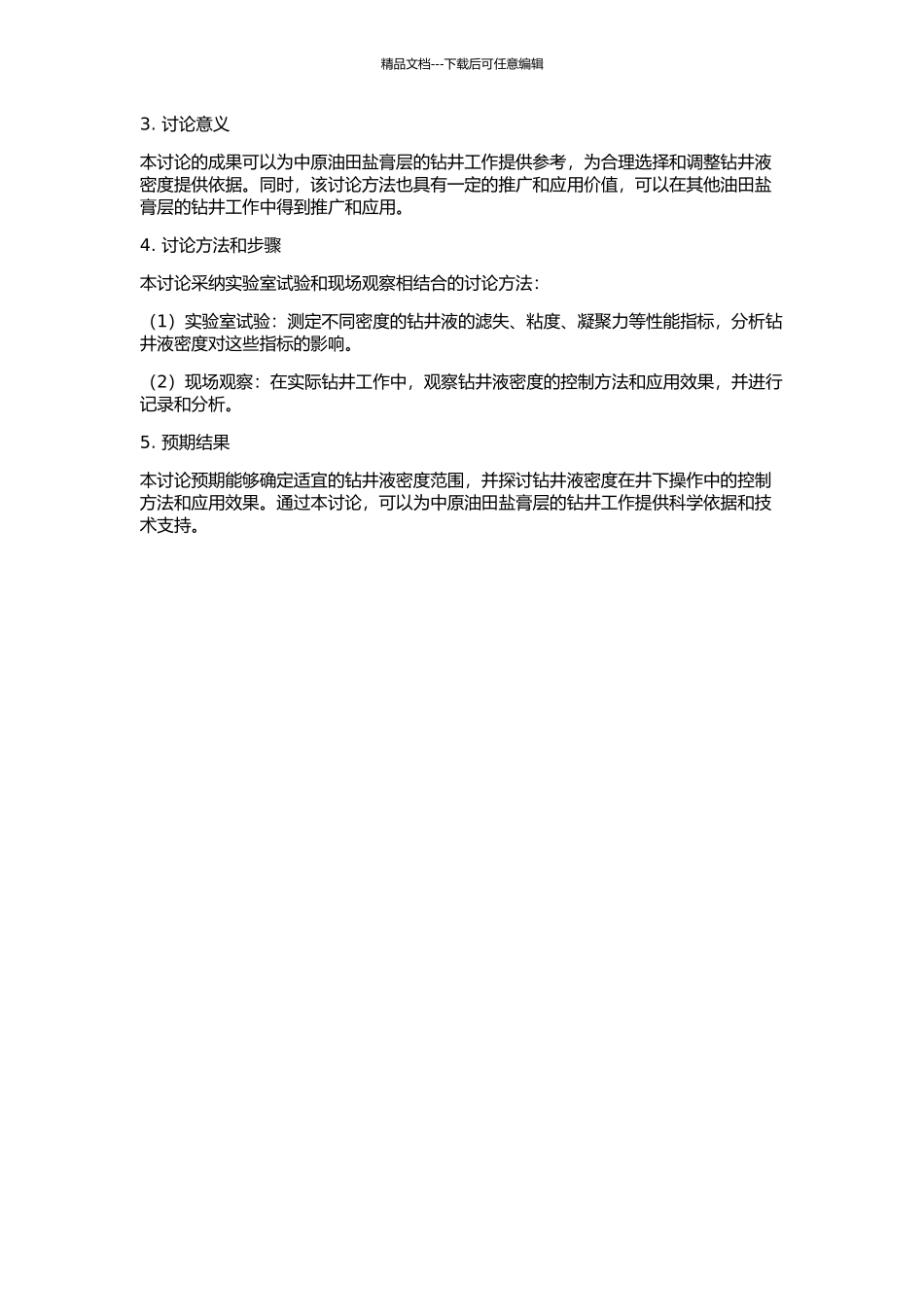 精品文档---下载后可任意编辑

3. 讨论意义

本讨论的成果可以为中原油田盐膏层的钻井工作提供参考，为合理选择和调整钻井液密度提供依据。同时，该讨论方法也具有一定的推广和应用价值，可以在其他油田盐膏层的钻井工作中得到推广和应用。

4. 讨论方法和步骤

本讨论采纳实验室试验和现场观察相结合的讨论方法：

（1）实验室试验：测定不同密度的钻井液的滤失、粘度、凝聚力等性能指标，分析钻井液密度对这些指标的影响。

（2）现场观察：在实际钻井工作中，观察钻井液密度的控制方法和应用效果，并进行记录和分析。

5. 预期结果

本讨论预期能够确定适宜的钻井液密度范围，并探讨钻井液密度在井下操作中的控制方法和应用效果。通过本讨论，可以为中原油田盐膏层的钻井工作提供科学依据和技术支持。